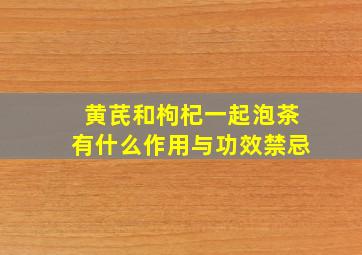 黄芪和枸杞一起泡茶
有什么作用与功效禁忌